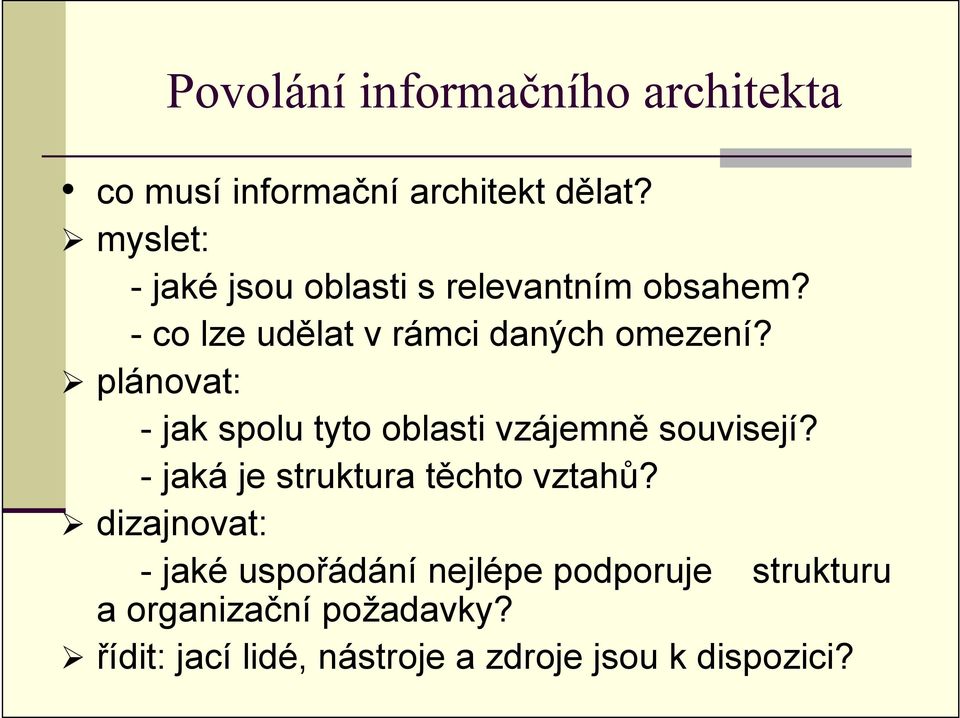 Povolání informačního architekta

• co musí informační architekt dělat?
➢ myslet:
- jaké jsou oblasti s relevantním obsahem?
- co lze udělat v rámci daných omezení?
➢ plánovat:
- jak spolu tyto oblasti vzájemně souvisejí?
- jaká je struktura těchto vztahů?
➢ dizajnovat:
- jaké uspořádání nejlépe podporuje strukturu a organizační požadavky?
➢ řídit: jací lidé, nástroje a zdroje jsou k dispozici?